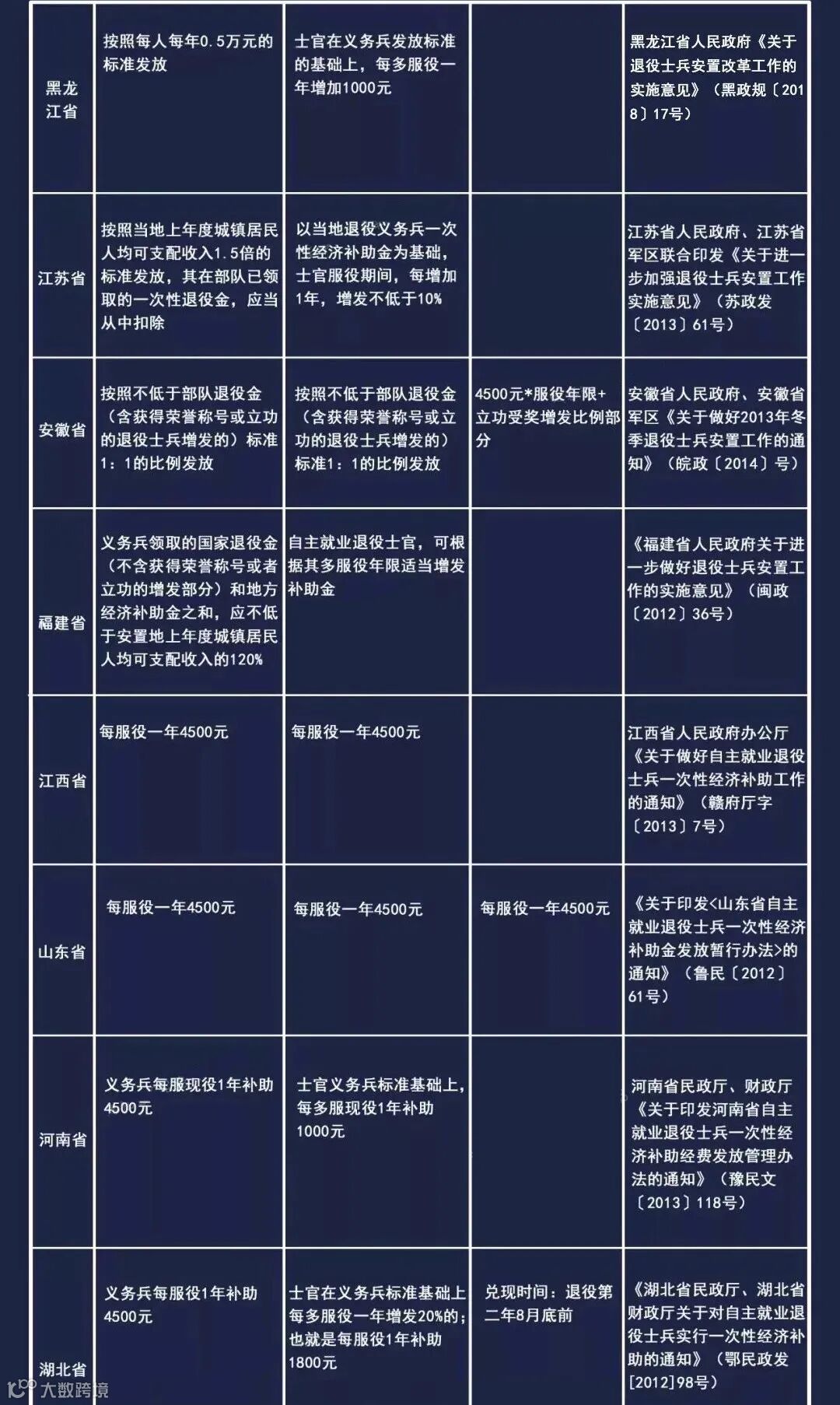 | | | | | |
|---|---|---|---|---|
| 黑龙江省 | 按照每人每年0.5万元的标准发放 | 士官在义务兵发放标准的基础上，每多服役一年增加1000元 | | 黑龙江省人民政府《关于退役士兵安置改革工作的实施意见》（黑政规〔2018〕17号） |
| 江苏省 | 按照当地上年度城镇居民人均可支配收入1.5倍的标准发放，其在部队已领取的一次性退役金，应当从中扣除 | 以当地退役义务兵一次性经济补助金为基础，士官服役期间，每增加1年，增发不低于10% | | 江苏省人民政府、江苏省军区联合印发《关于进一步加强退役士兵安置工作实施意见》（苏政发〔2013〕61号） |
| 安徽省 | 按照不低于部队退役金（含获得荣誉称号或立功的退役士兵增发的）标准1：1的比例发放 | 按照不低于部队退役金（含获得荣誉称号或立功的退役士兵增发的）标准1：1的比例发放 | 4500元*服役年限+立功受奖增发比例部分 | 安徽省人民政府、安徽省军区《关于做好2013年冬季退役士兵安置工作的通知》（皖政〔2014〕号） |
| 福建省 | 义务兵领取的国家退役金（不含获得荣誉称号或者立功的增发部分）和地方经济补助金之和，应不低于安置地上年度城镇居民人均可支配收入的120% | 自主就业退役士官，可根据其多服役年限适当增发补助金 | | 《福建省人民政府关于进一步做好退役士兵安置工作的实施意见》（闽政〔2012〕36号） |
| 江西省 | 每服役一年4500元 | 每服役一年4500元 | | 江西省人民政府办公厅《关于做好自主就业退役士兵一次性经济补助工作的通知》（赣府厅字〔2013〕7号） |
| 山东省 | 每服役一年4500元 | 每服役一年4500元 | 每服役一年4500元 | 《关于印发<山东省自主就业退役士兵一次性经济补助金发放暂行办法>的通知》（鲁民〔2012〕61号） |
| 河南省 | 义务兵每服现役1年补助4500元 | 士官义务兵标准基础上，每多服现役1年补助1000元 | | 河南省民政厅、财政厅《关于印发河南省自主就业退役士兵一次性经济补助经费发放管理办法的通知》（豫民文〔2013〕118号） |
| 湖北省 | 义务兵每服役1年补助4500元 | 士官在义务兵标准基础上每多服役一年增发20%的；也就是每服役1年补助1800元 | 兑现时间：退役第二年8月底前 | 《湖北省民政厅、湖北省财政厅关于对自主就业退役士兵实行一次性经济补助的通知》（鄂民政发[2012]98号） |

大数跨境